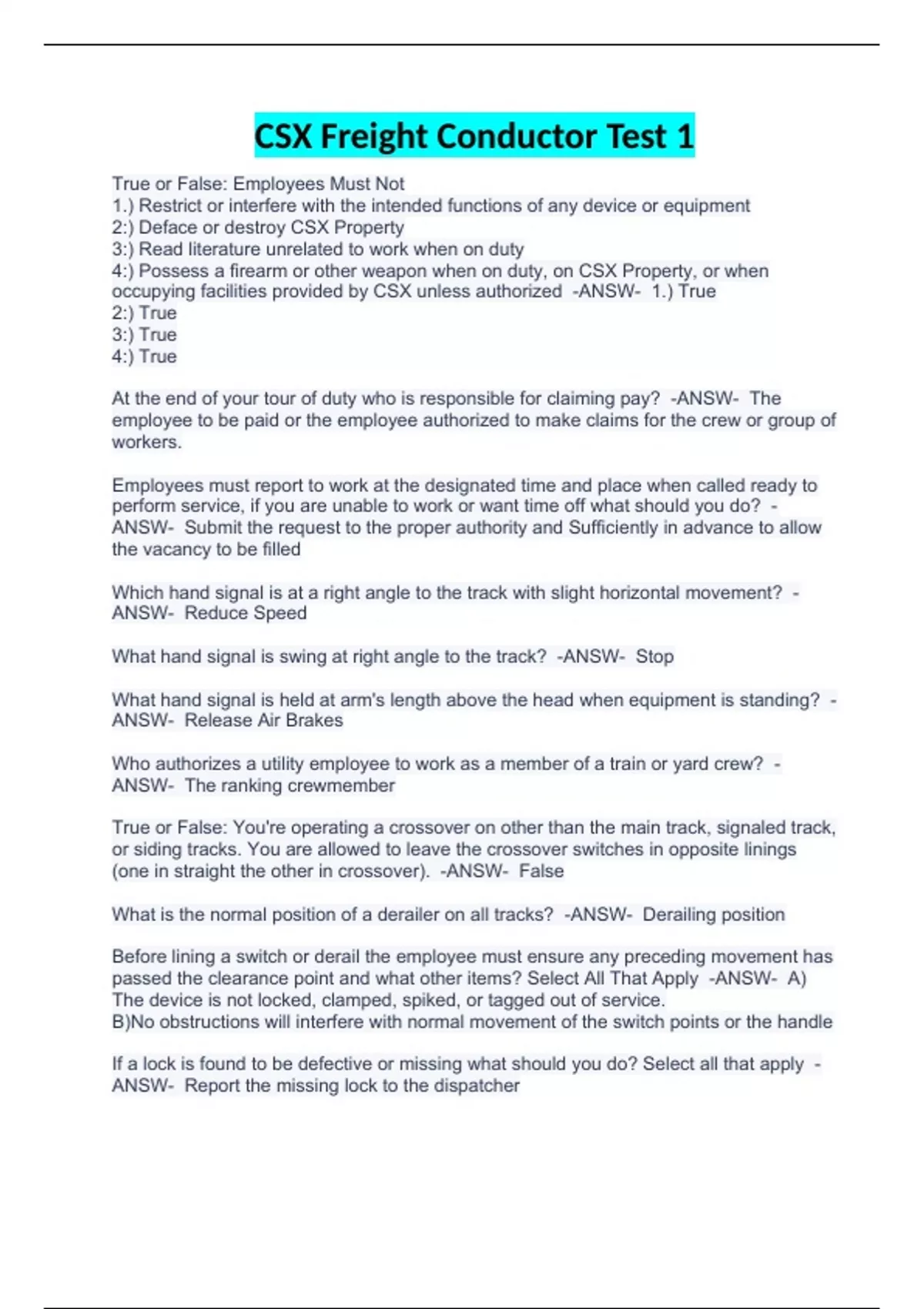 CSX Freight Conductor Test 1

True or False: Employees Must Not
1.) Restrict or interfere with the intended functions of any device or equipment
2:) Deface or destroy CSX Property
3:) Read literature unrelated to work when on duty
4:) Possess a firearm or other weapon when on duty, on CSX Property, or when occupying facilities provided by CSX unless authorized -ANSW- 1.) True
2:) True
3:) True
4:) True

At the end of your tour of duty who is responsible for claiming pay? -ANSW- The employee to be paid or the employee authorized to make claims for the crew or group of workers.

Employees must report to work at the designated time and place when called ready to perform service, if you are unable to work or want time off what should you do? -ANSW- Submit the request to the proper authority and Sufficiently in advance to allow the vacancy to be filled

Which hand signal is at a right angle to the track with slight horizontal movement? -ANSW- Reduce Speed

What hand signal is swing at right angle to the track? -ANSW- Stop

What hand signal is held at arm's length above the head when equipment is standing? -ANSW- Release Air Brakes

Who authorizes a utility employee to work as a member of a train or yard crew? -ANSW- The ranking crewmember

True or False: You're operating a crossover on other than the main track, signaled track, or siding tracks. You are allowed to leave the crossover switches in opposite linings (one in straight the other in crossover). -ANSW- False

What is the normal position of a derailer on all tracks? -ANSW- Derailing position

Before lining a switch or derail the employee must ensure any preceding movement has passed the clearance point and what other items? Select All That Apply -ANSW- A) The device is not locked, clamped, spiked, or tagged out of service.
B)No obstructions will interfere with normal movement of the switch points or the handle

If a lock is found to be defective or missing what should you do? Select all that apply -ANSW- Report the missing lock to the dispatcher